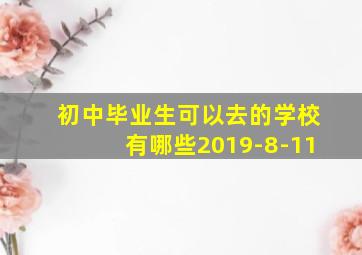 初中毕业生可以去的学校有哪些2019-8-11